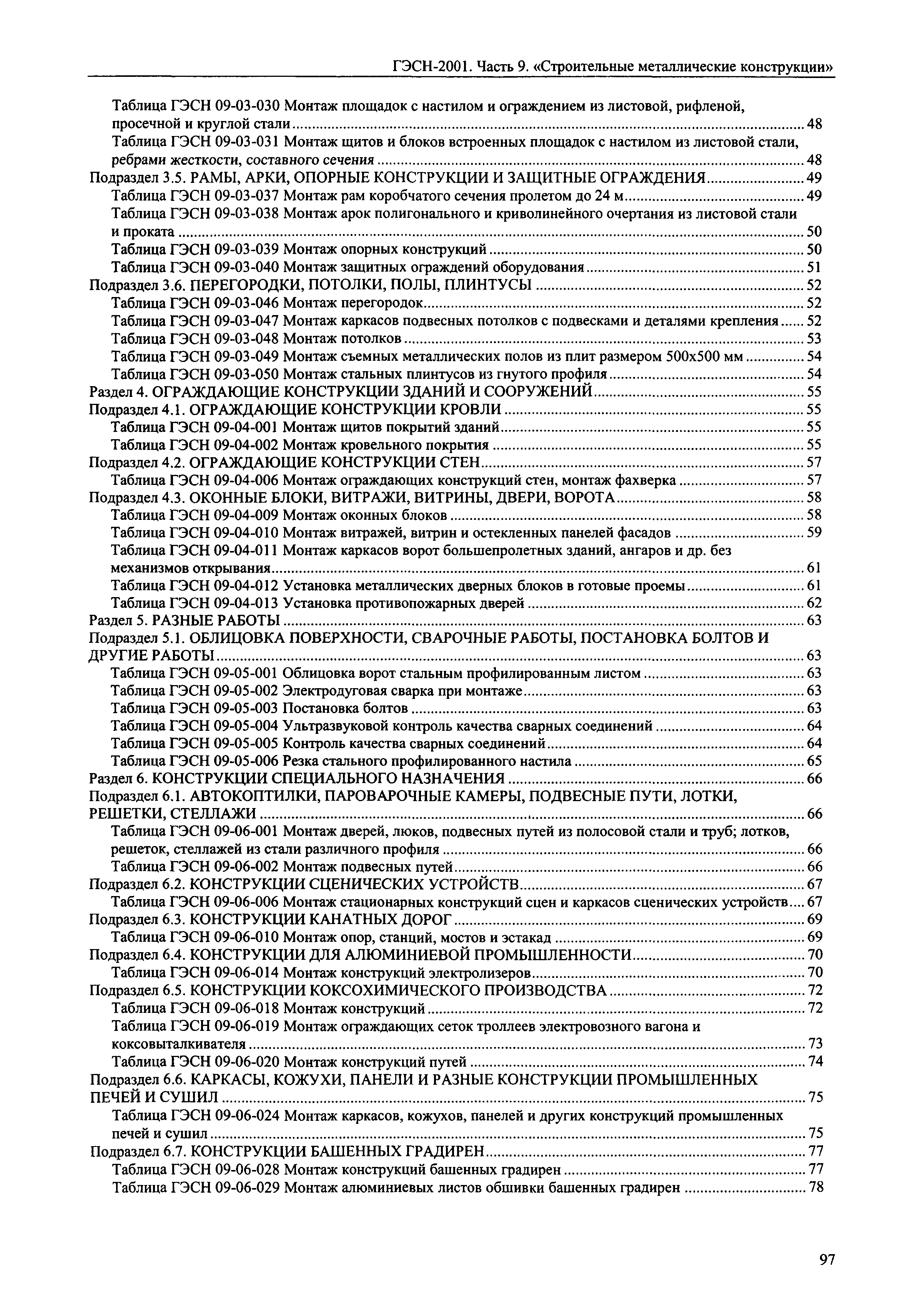 ГЭСН-2001. Часть 9. «Строительные металлические конструкции»

Таблица ГЭСН 09-03-030 Монтаж площадок с настилом и ограждением из листовой, рифленой, просечной и круглой стали ........ 48
Таблица ГЭСН 09-03-031 Монтаж щитов и блоков встроенных площадок с настилом из листовой стали, ребрами жесткости, составного сечения ........ 48
Подраздел 3.5. РАМЫ, АРКИ, ОПОРНЫЕ КОНСТРУКЦИИ И ЗАЩИТНЫЕ ОГРАЖДЕНИЯ ........ 49
Таблица ГЭСН 09-03-037 Монтаж рам коробчатого сечения пролетом до 24 м ........ 49
Таблица ГЭСН 09-03-038 Монтаж арок полигонального и криволинейного очертания из листовой стали и проката ........ 50
Таблица ГЭСН 09-03-039 Монтаж опорных конструкций ........ 50
Таблица ГЭСН 09-03-040 Монтаж защитных ограждений оборудования ........ 51
Подраздел 3.6. ПЕРЕГОРОДКИ, ПОТОЛКИ, ПОЛЫ, ПЛИНТУСЫ ........ 52
Таблица ГЭСН 09-03-046 Монтаж перегородок ........ 52
Таблица ГЭСН 09-03-047 Монтаж каркасов подвесных потолков с подвесками и деталями крепления ........ 52
Таблица ГЭСН 09-03-048 Монтаж потолков ........ 53
Таблица ГЭСН 09-03-049 Монтаж съемных металлических полов из плит размером 500х500 мм ........ 54
Таблица ГЭСН 09-03-050 Монтаж стальных плинтусов из гнутого профиля ........ 54
Раздел 4. ОГРАЖДАЮЩИЕ КОНСТРУКЦИИ ЗДАНИЙ И СООРУЖЕНИЙ ........ 55
Подраздел 4.1. ОГРАЖДАЮЩИЕ КОНСТРУКЦИИ КРОВЛИ ........ 55
Таблица ГЭСН 09-04-001 Монтаж щитов покрытий зданий ........ 55
Таблица ГЭСН 09-04-002 Монтаж кровельного покрытия ........ 55
Подраздел 4.2. ОГРАЖДАЮЩИЕ КОНСТРУКЦИИ СТЕН ........ 57
Таблица ГЭСН 09-04-006 Монтаж ограждающих конструкций стен, монтаж фахверка ........ 57
Подраздел 4.3. ОКОННЫЕ БЛОКИ, ВИТРАЖИ, ВИТРИНЫ, ДВЕРИ, ВОРОТА ........ 58
Таблица ГЭСН 09-04-009 Монтаж оконных блоков ........ 58
Таблица ГЭСН 09-04-010 Монтаж витражей, витрин и остекленных панелей фасадов ........ 59
Таблица ГЭСН 09-04-011 Монтаж каркасов ворот большепролетных зданий, ангаров и др. без механизмов открывания ........ 61
Таблица ГЭСН 09-04-012 Установка металлических дверных блоков в готовые проемы ........ 61
Таблица ГЭСН 09-04-013 Установка противопожарных дверей ........ 62
Раздел 5. РАЗНЫЕ РАБОТЫ ........ 63
Подраздел 5.1. ОБЛИЦОВКА ПОВЕРХНОСТИ, СВАРОЧНЫЕ РАБОТЫ, ПОСТАНОВКА БОЛТОВ И ДРУГИЕ РАБОТЫ ........ 63
Таблица ГЭСН 09-05-001 Облицовка ворот стальным профилированным листом ........ 63
Таблица ГЭСН 09-05-002 Электродуговая сварка при монтаже ........ 63
Таблица ГЭСН 09-05-003 Постановка болтов ........ 63
Таблица ГЭСН 09-05-004 Ультразвуковой контроль качества сварных соединений ........ 64
Таблица ГЭСН 09-05-005 Контроль качества сварных соединений ........ 64
Таблица ГЭСН 09-05-006 Резка стального профилированного настила ........ 65
Раздел 6. КОНСТРУКЦИИ СПЕЦИАЛЬНОГО НАЗНАЧЕНИЯ ........ 66
Подраздел 6.1. АВТОКОПТИЛКИ, ПАРОВАРОЧНЫЕ КАМЕРЫ, ПОДВЕСНЫЕ ПУТИ, ЛОТКИ, РЕШЕТКИ, СТЕЛЛАЖИ ........ 66
Таблица ГЭСН 09-06-001 Монтаж дверей, люков, подвесных путей из полосовой стали и труб; лотков, решеток, стеллажей из стали различного профиля ........ 66
Таблица ГЭСН 09-06-002 Монтаж подвесных путей ........ 66
Подраздел 6.2. КОНСТРУКЦИИ СЦЕНИЧЕСКИХ УСТРОЙСТВ ........ 67
Таблица ГЭСН 09-06-006 Монтаж стационарных конструкций сцен и каркасов сценических устройств ........ 67
Подраздел 6.3. КОНСТРУКЦИИ КАНАТНЫХ ДОРОГ ........ 69
Таблица ГЭСН 09-06-010 Монтаж опор, станций, мостов и эстакад ........ 69
Подраздел 6.4. КОНСТРУКЦИИ ДЛЯ АЛЮМИНИЕВОЙ ПРОМЫШЛЕННОСТИ ........ 70
Таблица ГЭСН 09-06-014 Монтаж конструкций электролизеров ........ 70
Подраздел 6.5. КОНСТРУКЦИИ КОКСОХИМИЧЕСКОГО ПРОИЗВОДСТВА ........ 72
Таблица ГЭСН 09-06-018 Монтаж конструкций ........ 72
Таблица ГЭСН 09-06-019 Монтаж ограждающих сеток троллеев электровозного вагона и коксовыталкивателя ........ 73
Таблица ГЭСН 09-06-020 Монтаж конструкций путей ........ 74
Подраздел 6.6. КАРКАСЫ, КОЖУХИ, ПАНЕЛИ И РАЗНЫЕ КОНСТРУКЦИИ ПРОМЫШЛЕННЫХ ПЕЧЕЙ И СУШИЛ ........ 75
Таблица ГЭСН 09-06-024 Монтаж каркасов, кожухов, панелей и других конструкций промышленных печей и сушил ........ 75
Подраздел 6.7. КОНСТРУКЦИИ БАШЕННЫХ ГРАДИРЕН ........ 77
Таблица ГЭСН 09-06-028 Монтаж конструкций башенных градирен ........ 77
Таблица ГЭСН 09-06-029 Монтаж алюминиевых листов обшивки башенных градирен ........ 78

97